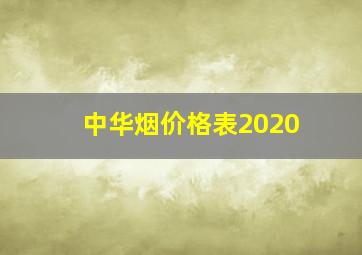 中华烟价格表2020